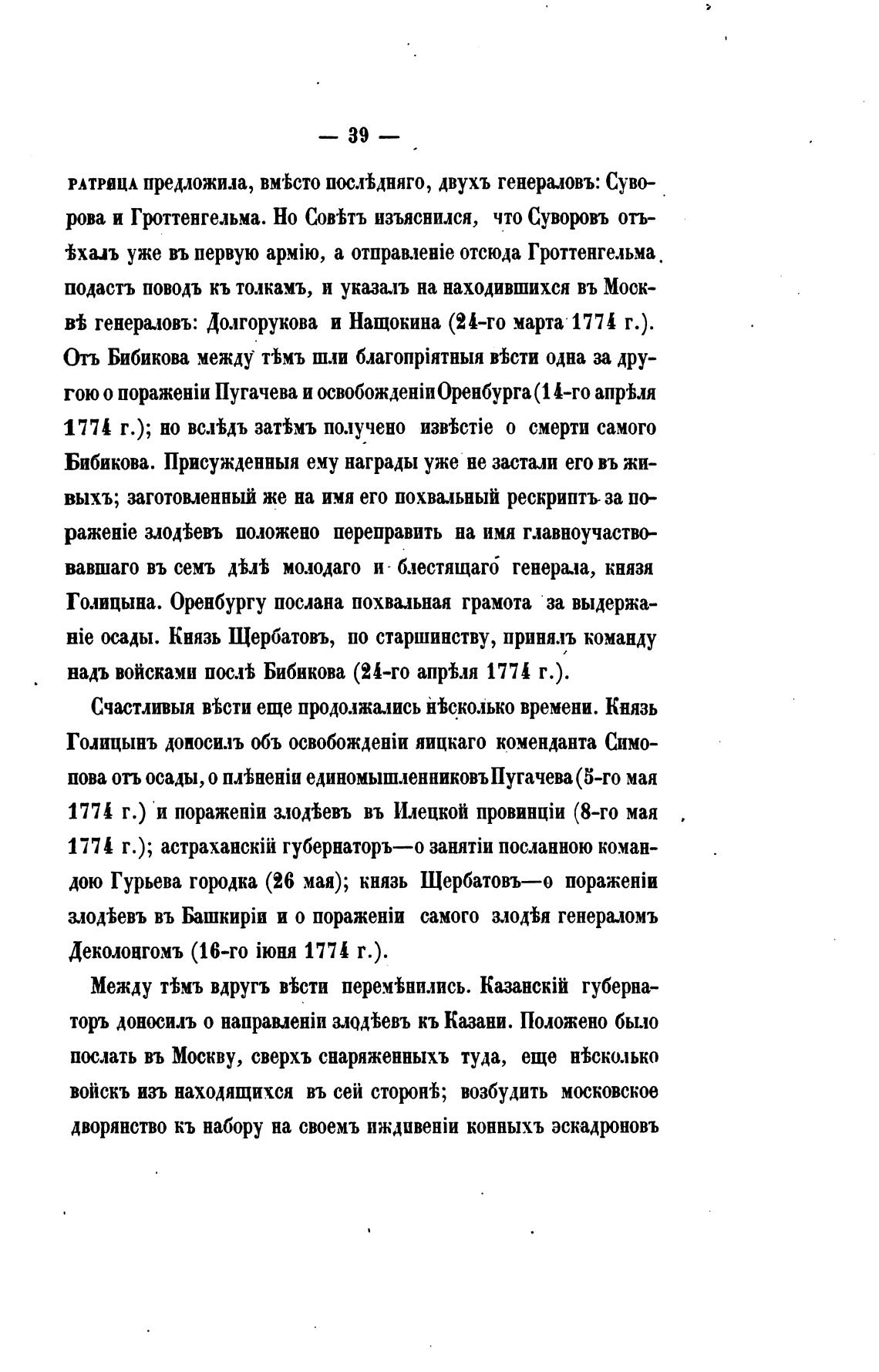 — 39 —

ратрица предложила, вмѣсто послѣдняго, двухъ генераловъ: Суворова и Гроттенгельма. Но Совѣтъ изъяснился, что Суворовъ отъѣхалъ уже въ первую армію, а отправленіе отсюда Гроттенгельма подастъ поводъ къ толкамъ, и указалъ на находившихся въ Москвѣ генераловъ: Долгорукова и Нащокина (24-го марта 1774 г.). Отъ Бибикова между тѣмъ шли благопріятныя вѣсти одна за другою о пораженіи Пугачева и освобожденіи Оренбурга (14-го апрѣля 1774 г.); но вслѣдъ затѣмъ получено извѣстіе о смерти самого Бибикова. Присужденныя ему награды уже не застали его въ живыхъ; заготовленный же на имя его похвальный рескриптъ за пораженіе злодѣевъ положено переправить на имя главноучаствовавшаго въ семъ дѣлѣ молодаго и блестящаго генерала, князя Голицына. Оренбургу послана похвальная грамота за выдержаніе осады. Князь Щербатовъ, по старшинству, принялъ команду надъ войсками послѣ Бибикова (24-го апрѣля 1774 г.).

Счастливыя вѣсти еще продолжались нѣсколько времени. Князь Голицынъ доносилъ объ освобожденіи яицкаго коменданта Симонова отъ осады, о плѣненіи единомышленниковъ Пугачева (5-го мая 1774 г.) и пораженіи злодѣевъ въ Илецкой провинціи (8-го мая 1774 г.); астраханскій губернаторъ—о занятіи посланною командою Гурьева городка (26 мая); князь Щербатовъ—о пораженіи злодѣевъ въ Башкиріи и о пораженіи самого злодѣя генераломъ Деколонгомъ (16-го іюня 1774 г.).

Между тѣмъ вдругъ вѣсти перемѣнились. Казанскій губернаторъ доносилъ о направленіи злодѣевъ къ Казани. Положено было послать въ Москву, сверхъ снаряженныхъ туда, еще нѣсколько войскъ изъ находящихся въ сей сторонѣ; возбудить московское дворянство къ набору на своемъ иждивеніи конныхъ эскадроновъ